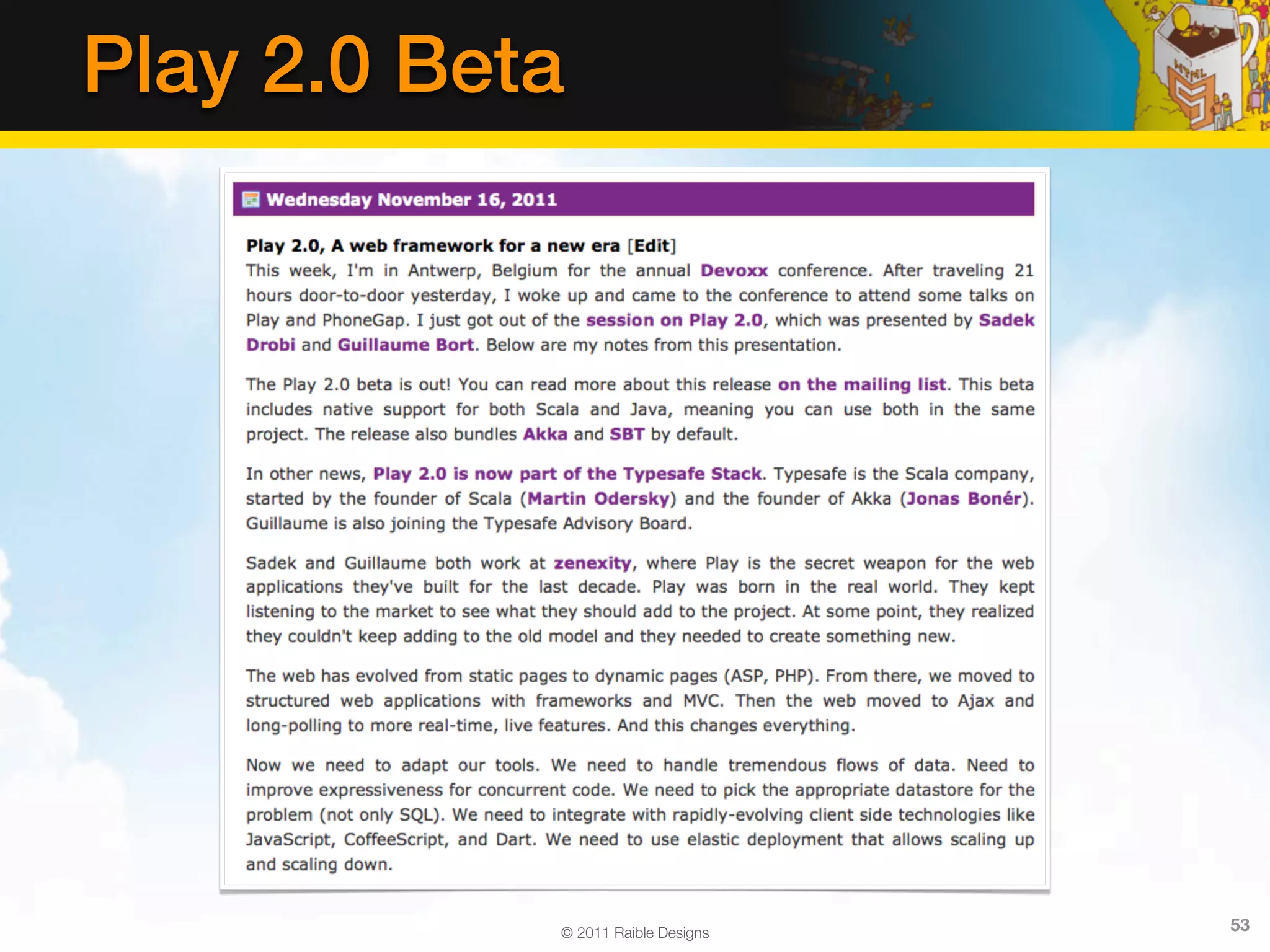 Play 2.0 Beta

HTML 5

Wednesday November 16, 2011

Play 2.0, A web framework for a new era [Edit]
This week, I'm in Antwerp, Belgium for the annual Devoxx conference. After traveling 21 hours door-to-door yesterday, I woke up and came to the conference to attend some talks on Play and PhoneGap. I just got out of the session on Play 2.0, which was presented by Sadek Drobi and Guillaume Bort. Below are my notes from this presentation.

The Play 2.0 beta is out! You can read more about this release on the mailing list. This beta includes native support for both Scala and Java, meaning you can use both in the same project. The release also bundles Akka and SBT by default.

In other news, Play 2.0 is now part of the Typesafe Stack. Typesafe is the Scala company, started by the founder of Scala (Martin Odersky) and the founder of Akka (Jonas Bonér). Guillaume is also joining the Typesafe Advisory Board.

Sadek and Guillaume both work at zenexity, where Play is the secret weapon for the web applications they've built for the last decade. Play was born in the real world. They kept listening to the market to see what they should add to the project. At some point, they realized they couldn't keep adding to the old model and they needed to create something new.

The web has evolved from static pages to dynamic pages (ASP, PHP). From there, we moved to structured web applications with frameworks and MVC. Then the web moved to Ajax and long-polling to more real-time, live features. And this changes everything.

Now we need to adapt our tools. We need to handle tremendous flows of data. Need to improve expressiveness for concurrent code. We need to pick the appropriate datastore for the problem (not only SQL). We need to integrate with rapidly-evolving client side technologies like JavaScript, CoffeeScript, and Dart. We need to use elastic deployment that allows scaling up and scaling down.

© 2011 Raible Designs

53